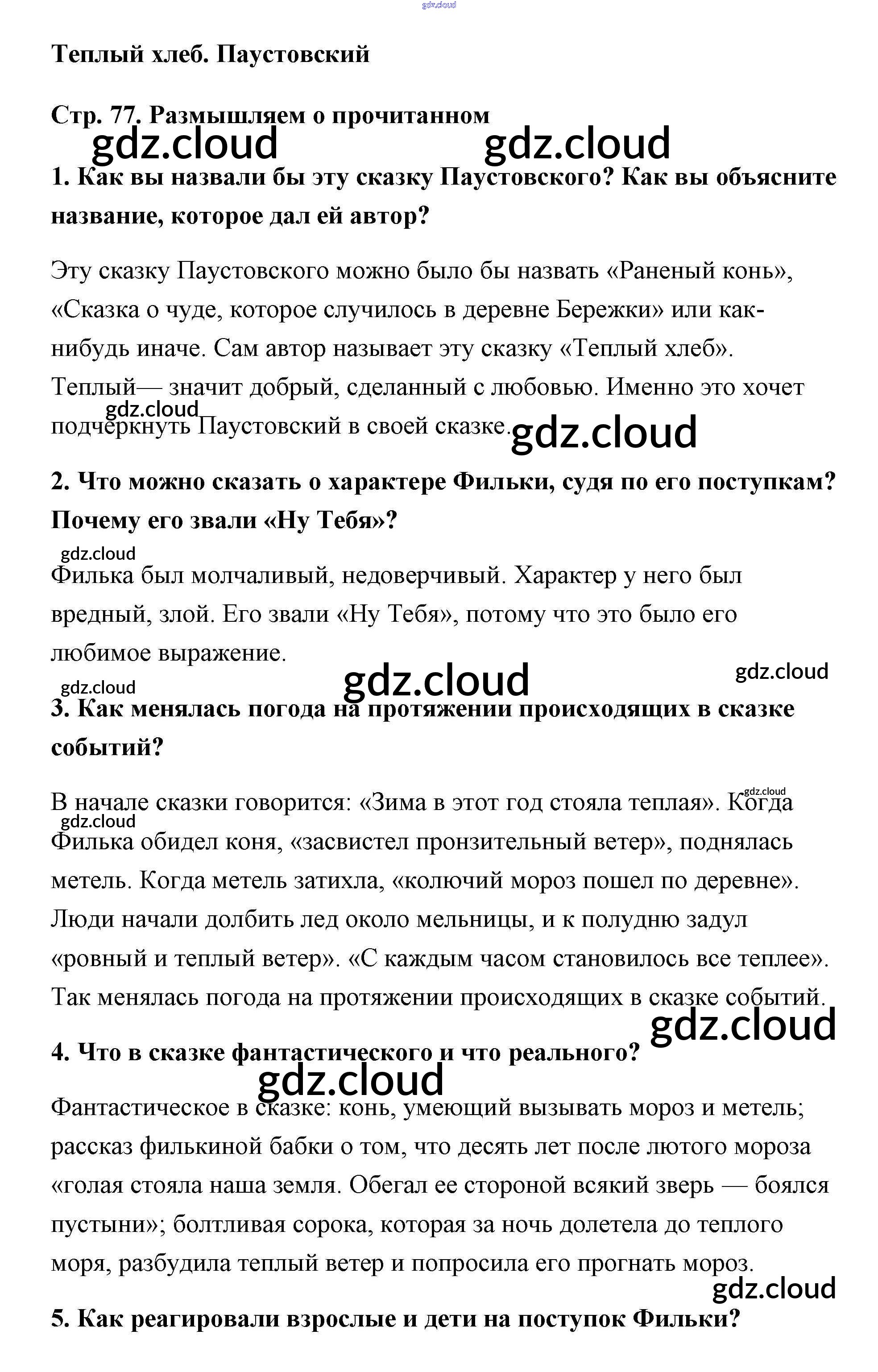 gdz.cloud

Теплый хлеб. Паустовский

Стр. 77. Размышляем о прочитанном

gdz.cloud gdz.cloud

1. Как вы назвали бы эту сказку Паустовского? Как вы объясните название, которое дал ей автор?

Эту сказку Паустовского можно было бы назвать «Раненый конь», «Сказка о чуде, которое случилось в деревне Бережки» или как-нибудь иначе. Сам автор называет эту сказку «Теплый хлеб». Теплый— значит добрый, сделанный с любовью. Именно это хочет подчеркнуть Паустовский в своей сказке.

gdz.cloud gdz.cloud

2. Что можно сказать о характере Фильки, судя по его поступкам? Почему его звали «Ну Тебя»?

gdz.cloud

Филька был молчаливый, недоверчивый. Характер у него был вредный, злой. Его звали «Ну Тебя», потому что это было его любимое выражение.

gdz.cloud gdz.cloud gdz.cloud

3. Как менялась погода на протяжении происходящих в сказке событий?

gdz.cloud gdz.cloud

В начале сказки говорится: «Зима в этот год стояла теплая». Когда Филька обидел коня, «засвистел пронзительный ветер», поднялась метель. Когда метель затихла, «колючий мороз пошел по деревне». Люди начали долбить лед около мельницы, и к полудню задул «ровный и теплый ветер». «С каждым часом становилось все теплее». Так менялась погода на протяжении происходящих в сказке событий.

gdz.cloud

4. Что в сказке фантастического и что реального?

gdz.cloud

Фантастическое в сказке: конь, умеющий вызывать мороз и метель; рассказ филькиной бабки о том, что десять лет после лютого мороза «голая стояла наша земля. Обегал ее стороной всякий зверь — боялся пустыни»; болтливая сорока, которая за ночь долетела до теплого моря, разбудила теплый ветер и попросила его прогнать мороз.

gdz.cloud

5. Как реагировали взрослые и дети на поступок Фильки?